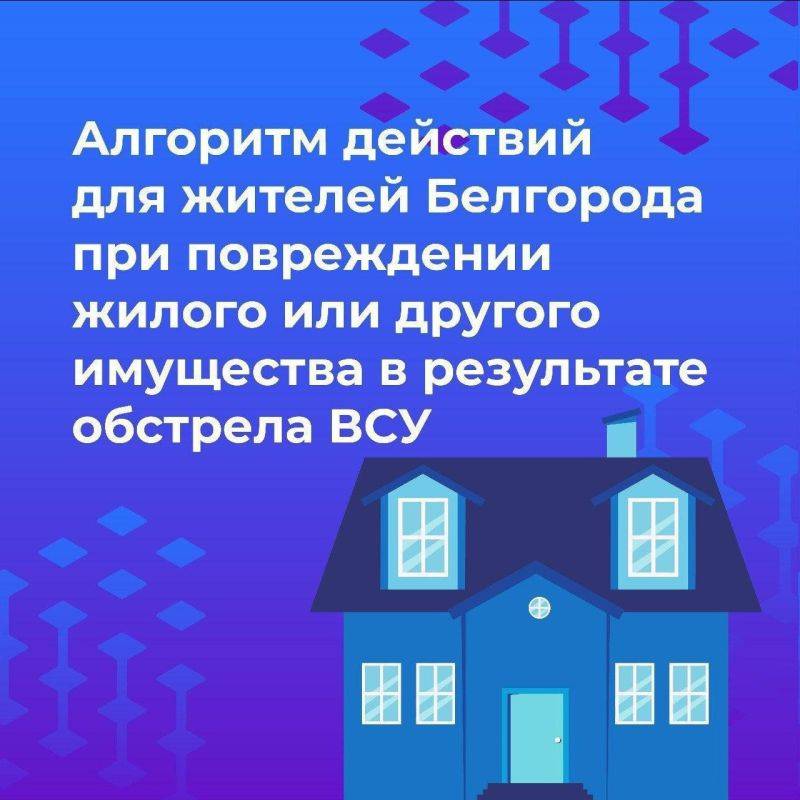 Алгоритм действий для жителей Белгорода при повреждении жилого или другого имущества в результате обстрела ВСУ